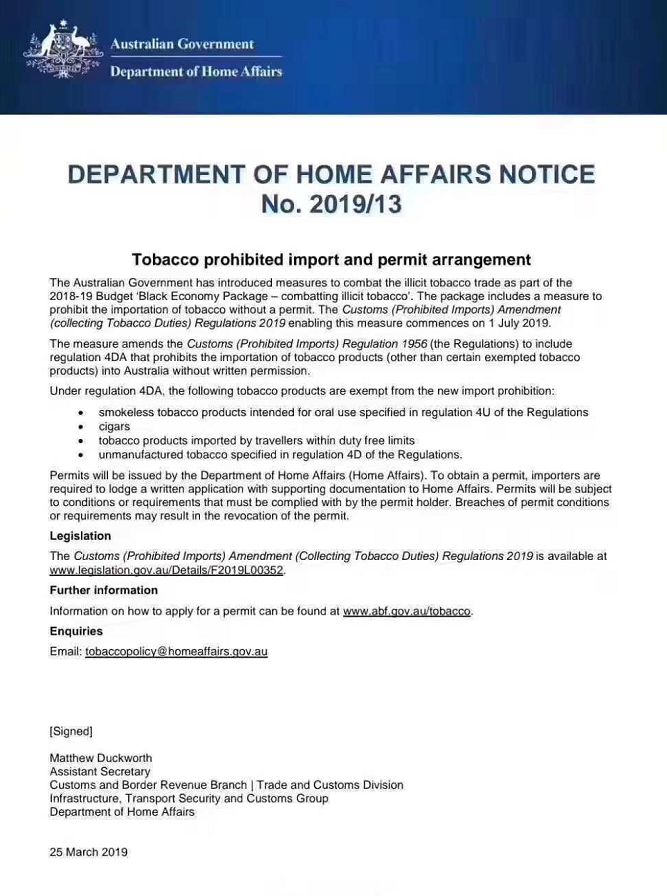 Australian Government
Department of Home Affairs

DEPARTMENT OF HOME AFFAIRS NOTICE
No. 2019/13

Tobacco prohibited import and permit arrangement

The Australian Government has introduced measures to combat the illicit tobacco trade as part of the 2018-19 Budget 'Black Economy Package – combatting illicit tobacco'. The package includes a measure to prohibit the importation of tobacco without a permit. The Customs (Prohibited Imports) Amendment (collecting Tobacco Duties) Regulations 2019 enabling this measure commences on 1 July 2019.

The measure amends the Customs (Prohibited Imports) Regulation 1956 (the Regulations) to include regulation 4DA that prohibits the importation of tobacco products (other than certain exempted tobacco products) into Australia without written permission.

Under regulation 4DA, the following tobacco products are exempt from the new import prohibition:

• smokeless tobacco products intended for oral use specified in regulation 4U of the Regulations
• cigars
• tobacco products imported by travellers within duty free limits
• unmanufactured tobacco specified in regulation 4D of the Regulations.

Permits will be issued by the Department of Home Affairs (Home Affairs). To obtain a permit, importers are required to lodge a written application with supporting documentation to Home Affairs. Permits will be subject to conditions or requirements that must be complied with by the permit holder. Breaches of permit conditions or requirements may result in the revocation of the permit.

Legislation

The Customs (Prohibited Imports) Amendment (Collecting Tobacco Duties) Regulations 2019 is available at www.legislation.gov.au/Details/F2019L00352.

Further information

Information on how to apply for a permit can be found at www.abf.gov.au/tobacco.

Enquiries

Email: tobaccopolicy@homeaffairs.gov.au

[Signed]

Matthew Duckworth
Assistant Secretary
Customs and Border Revenue Branch | Trade and Customs Division
Infrastructure, Transport Security and Customs Group
Department of Home Affairs

25 March 2019